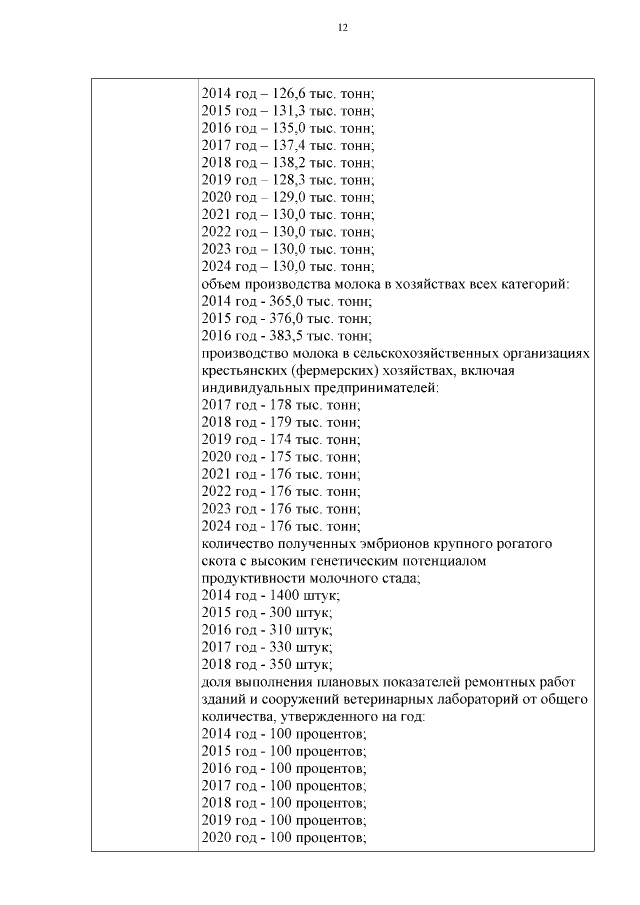 12

2014 год – 126,6 тыс. тонн;
2015 год – 131,3 тыс. тонн;
2016 год – 135,0 тыс. тонн;
2017 год – 137,4 тыс. тонн;
2018 год – 138,2 тыс. тонн;
2019 год – 128,3 тыс. тонн;
2020 год – 129,0 тыс. тонн;
2021 год – 130,0 тыс. тонн;
2022 год – 130,0 тыс. тонн;
2023 год – 130,0 тыс. тонн;
2024 год – 130,0 тыс. тонн;
объем производства молока в хозяйствах всех категорий:
2014 год - 365,0 тыс. тонн;
2015 год - 376,0 тыс. тонн;
2016 год - 383,5 тыс. тонн;
производство молока в сельскохозяйственных организациях крестьянских (фермерских) хозяйствах, включая индивидуальных предпринимателей:
2017 год - 178 тыс. тонн;
2018 год - 179 тыс. тонн;
2019 год - 174 тыс. тонн;
2020 год - 175 тыс. тонн;
2021 год - 176 тыс. тонн;
2022 год - 176 тыс. тонн;
2023 год - 176 тыс. тонн;
2024 год - 176 тыс. тонн;
количество полученных эмбрионов крупного рогатого скота с высоким генетическим потенциалом продуктивности молочного стада;
2014 год - 1400 штук;
2015 год - 300 штук;
2016 год - 310 штук;
2017 год - 330 штук;
2018 год - 350 штук;
доля выполнения плановых показателей ремонтных работ зданий и сооружений ветеринарных лабораторий от общего количества, утвержденного на год:
2014 год - 100 процентов;
2015 год - 100 процентов;
2016 год - 100 процентов;
2017 год - 100 процентов;
2018 год - 100 процентов;
2019 год - 100 процентов;
2020 год - 100 процентов;